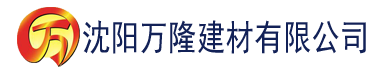 万

沈阳万隆建材有限公司